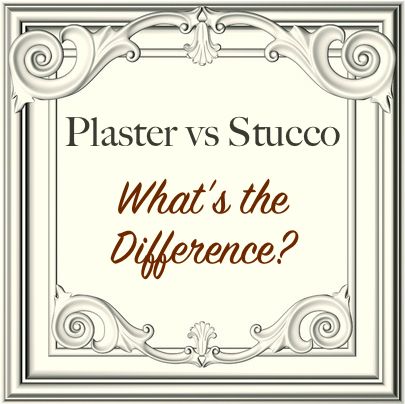 Plaster vs Stucco

What's the Difference?